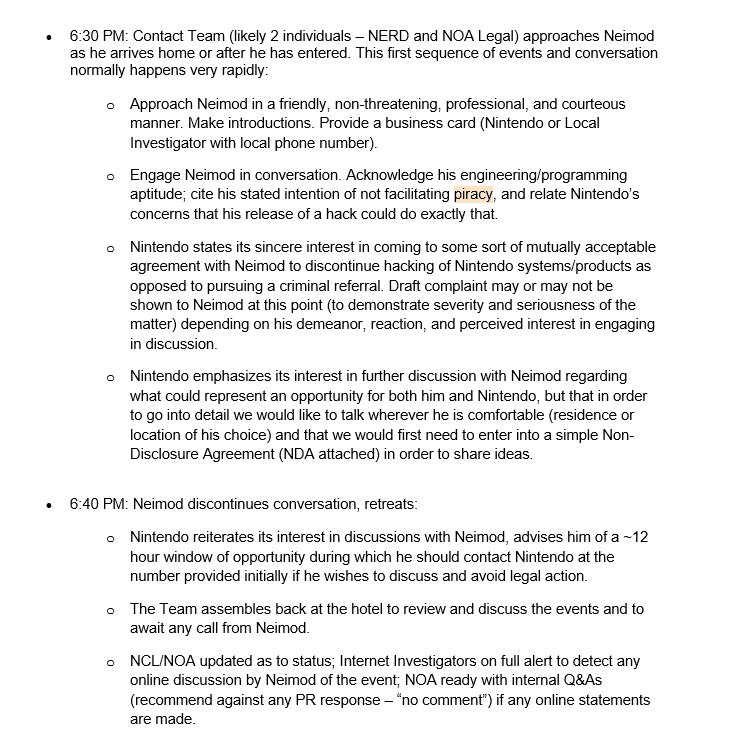 • 6:30 PM: Contact Team (likely 2 individuals – NERD and NOA Legal) approaches Neimod as he arrives home or after he has entered. This first sequence of events and conversation normally happens very rapidly:

o Approach Neimod in a friendly, non-threatening, professional, and courteous manner. Make introductions. Provide a business card (Nintendo or Local Investigator with local phone number).

o Engage Neimod in conversation. Acknowledge his engineering/programming aptitude; cite his stated intention of not facilitating piracy, and relate Nintendo's concerns that his release of a hack could do exactly that.

o Nintendo states its sincere interest in coming to some sort of mutually acceptable agreement with Neimod to discontinue hacking of Nintendo systems/products as opposed to pursuing a criminal referral. Draft complaint may or may not be shown to Neimod at this point (to demonstrate severity and seriousness of the matter) depending on his demeanor, reaction, and perceived interest in engaging in discussion.

o Nintendo emphasizes its interest in further discussion with Neimod regarding what could represent an opportunity for both him and Nintendo, but that in order to go into detail we would like to talk wherever he is comfortable (residence or location of his choice) and that we would first need to enter into a simple Non-Disclosure Agreement (NDA attached) in order to share ideas.

• 6:40 PM: Neimod discontinues conversation, retreats:

o Nintendo reiterates its interest in discussions with Neimod, advises him of a ~12 hour window of opportunity during which he should contact Nintendo at the number provided initially if he wishes to discuss and avoid legal action.

o The Team assembles back at the hotel to review and discuss the events and to await any call from Neimod.

o NCL/NOA updated as to status; Internet Investigators on full alert to detect any online discussion by Neimod of the event; NOA ready with internal Q&As (recommend against any PR response – "no comment") if any online statements are made.